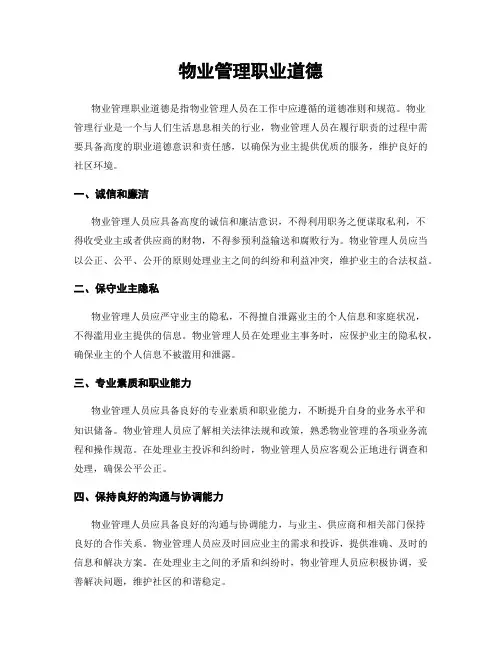 物业管理职业道德

物业管理职业道德是指物业管理人员在工作中应遵循的道德准则和规范。物业管理行业是一个与人们生活息息相关的行业，物业管理人员在履行职责的过程中需要具备高度的职业道德意识和责任感，以确保为业主提供优质的服务，维护良好的社区环境。

一、诚信和廉洁

物业管理人员应具备高度的诚信和廉洁意识，不得利用职务之便谋取私利，不得收受业主或者供应商的财物，不得参预利益输送和腐败行为。物业管理人员应当以公正、公平、公开的原则处理业主之间的纠纷和利益冲突，维护业主的合法权益。

二、保守业主隐私

物业管理人员应严守业主的隐私，不得擅自泄露业主的个人信息和家庭状况，不得滥用业主提供的信息。物业管理人员在处理业主事务时，应保护业主的隐私权，确保业主的个人信息不被滥用和泄露。

三、专业素质和职业能力

物业管理人员应具备良好的专业素质和职业能力，不断提升自身的业务水平和知识储备。物业管理人员应了解相关法律法规和政策，熟悉物业管理的各项业务流程和操作规范。在处理业主投诉和纠纷时，物业管理人员应客观公正地进行调查和处理，确保公平公正。

四、保持良好的沟通与协调能力

物业管理人员应具备良好的沟通与协调能力，与业主、供应商和相关部门保持良好的合作关系。物业管理人员应及时回应业主的需求和投诉，提供准确、及时的信息和解决方案。在处理业主之间的矛盾和纠纷时，物业管理人员应积极协调，妥善解决问题，维护社区的和谐稳定。